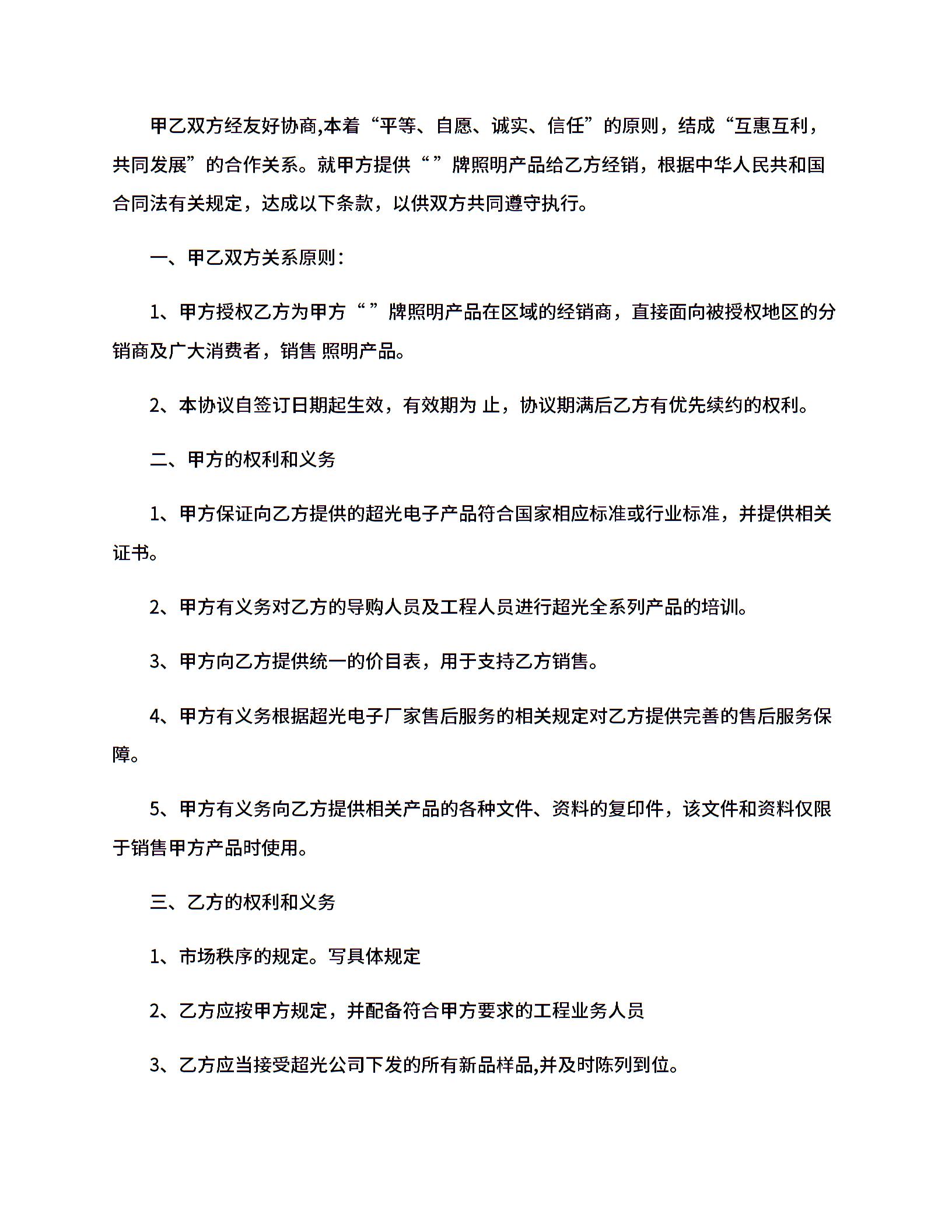 甲乙双方经友好协商,本着“平等、自愿、诚实、信任”的原则，结成“互惠互利，共同发展”的合作关系。就甲方提供“ ”牌照明产品给乙方经销，根据中华人民共和国合同法有关规定，达成以下条款，以供双方共同遵守执行。

一、甲乙双方关系原则：

1、甲方授权乙方为甲方“ ”牌照明产品在区域的经销商，直接面向被授权地区的分销商及广大消费者，销售 照明产品。

2、本协议自签订日期起生效，有效期为 止，协议期满后乙方有优先续约的权利。

二、甲方的权利和义务

1、甲方保证向乙方提供的超光电子产品符合国家相应标准或行业标准，并提供相关证书。

2、甲方有义务对乙方的导购人员及工程人员进行超光全系列产品的培训。

3、甲方向乙方提供统一的价目表，用于支持乙方销售。

4、甲方有义务根据超光电子厂家售后服务的相关规定对乙方提供完善的售后服务保障。

5、甲方有义务向乙方提供相关产品的各种文件、资料的复印件，该文件和资料仅限于销售甲方产品时使用。

三、乙方的权利和义务

1、市场秩序的规定。写具体规定

2、乙方应按甲方规定，并配备符合甲方要求的工程业务人员

3、乙方应当接受超光公司下发的所有新品样品,并及时陈列到位。